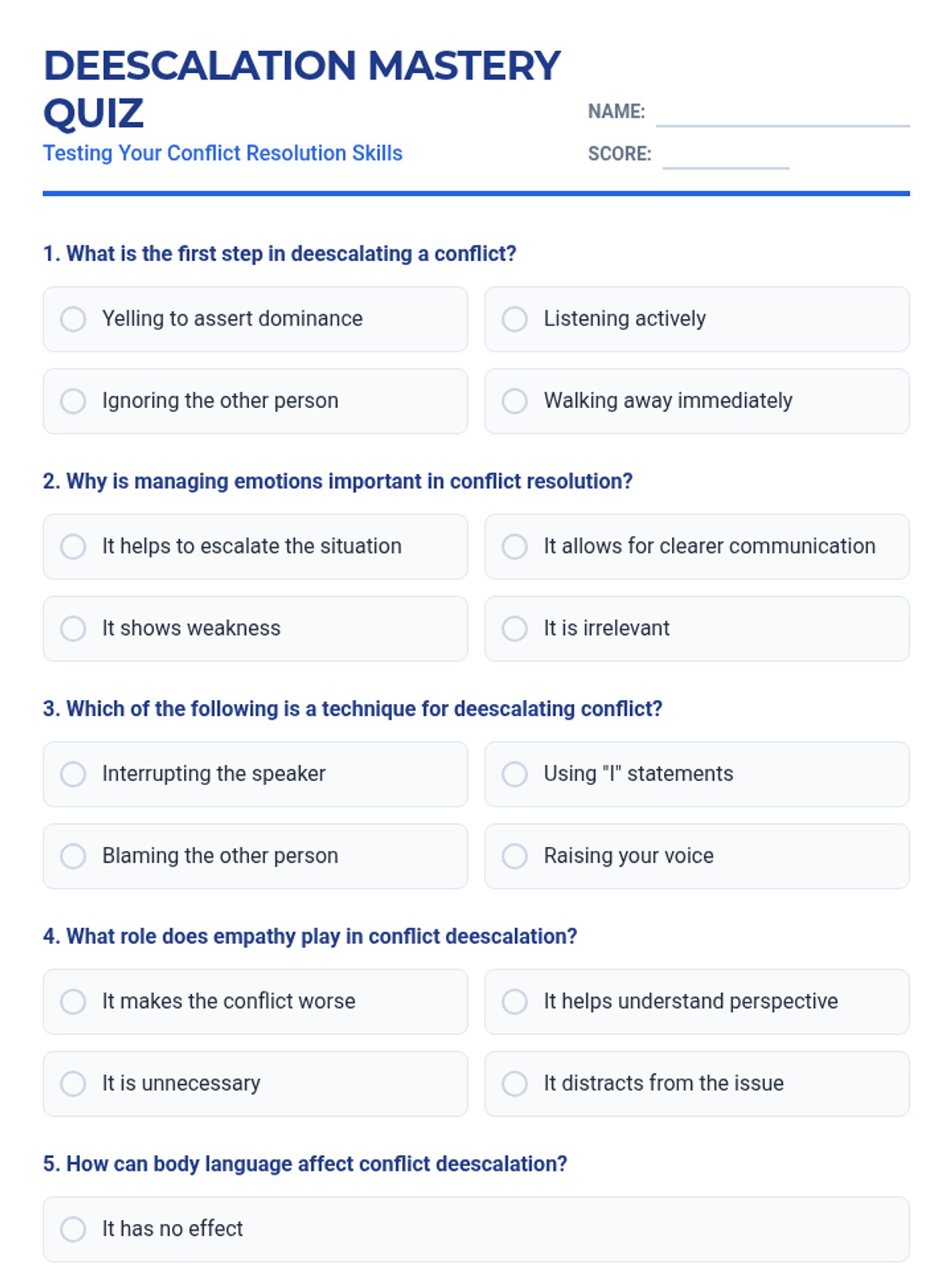 DEESCALATION MASTERY QUIZ

Testing Your Conflict Resolution Skills

NAME:

SCORE:

1. What is the first step in deescalating a conflict?

Yelling to assert dominance

Listening actively

Ignoring the other person

Walking away immediately

2. Why is managing emotions important in conflict resolution?

It helps to escalate the situation

It allows for clearer communication

It shows weakness

It is irrelevant

3. Which of the following is a technique for deescalating conflict?

Interrupting the speaker

Using "I" statements

Blaming the other person

Raising your voice

4. What role does empathy play in conflict deescalation?

It makes the conflict worse

It helps understand perspective

It is unnecessary

It distracts from the issue

5. How can body language affect conflict deescalation?

It has no effect